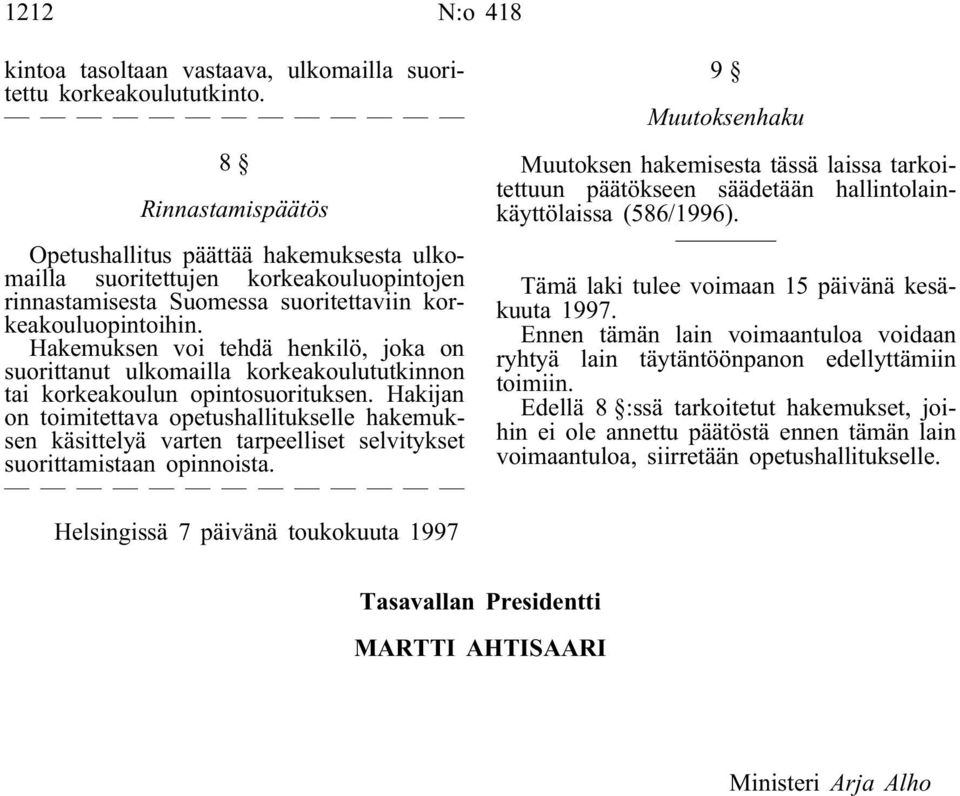 1212 N:o 418

kintoa tasoltaan vastaava, ulkomailla suoritettu korkeakoulututkinto.

— — — — — — — — — — — — —

8 §

Rinnastamispäätös

Opetushallitus päättää hakemuksesta ulkomailla suoritettujen korkeakouluopintojen rinnastamisesta Suomessa suoritettaviin korkeakouluopintoihin.

Hakemuksen voi tehdä henkilö, joka on suorittanut ulkomailla korkeakoulututkinnon tai korkeakoulun opintosuorituksen. Hakijan on toimitettava opetushallitukselle hakemuksen käsittelyä varten tarpeelliset selvitykset suorittamistaan opinnoista.

— — — — — — — — — — — — —

9 §

Muutoksenhaku

Muutoksen hakemisesta tässä laissa tarkoitettuun päätökseen säädetään hallintolainkäyttölaissa (586/1996).

Tämä laki tulee voimaan 15 päivänä kesäkuuta 1997.

Ennen tämän lain voimaantuloa voidaan ryhtyä lain täytäntöönpanon edellyttämiin toimiin.

Edellä 8 §:ssä tarkoitetut hakemukset, joihin ei ole annettu päätöstä ennen tämän lain voimaantuloa, siirretään opetushallitukselle.

Helsingissä 7 päivänä toukokuuta 1997

Tasavallan Presidentti

MARTTI AHTISAARI

Ministeri Arja Alho